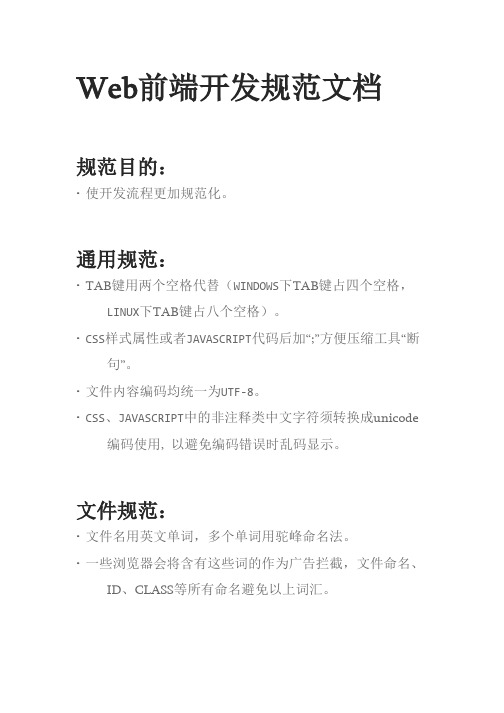 Web前端开发规范文档

规范目的：

· 使开发流程更加规范化。

通用规范：

· TAB键用两个空格代替（WINDOWS下TAB键占四个空格，LINUX下TAB键占八个空格）。

· CSS样式属性或者JAVASCRIPT代码后加“;”方便压缩工具“断句”。

· 文件内容编码均统一为UTF-8。

· CSS、JAVASCRIPT中的非注释类中文字符须转换成unicode编码使用，以避免编码错误时乱码显示。

文件规范：

· 文件名用英文单词，多个单词用驼峰命名法。

· 一些浏览器会将含有这些词的作为广告拦截，文件命名、ID、CLASS等所有命名避免以上词汇。